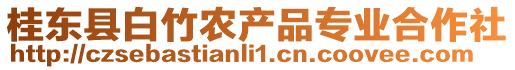 桂东县白竹农产品专业合作社
http://czsebastianli1.cn.coovee.com